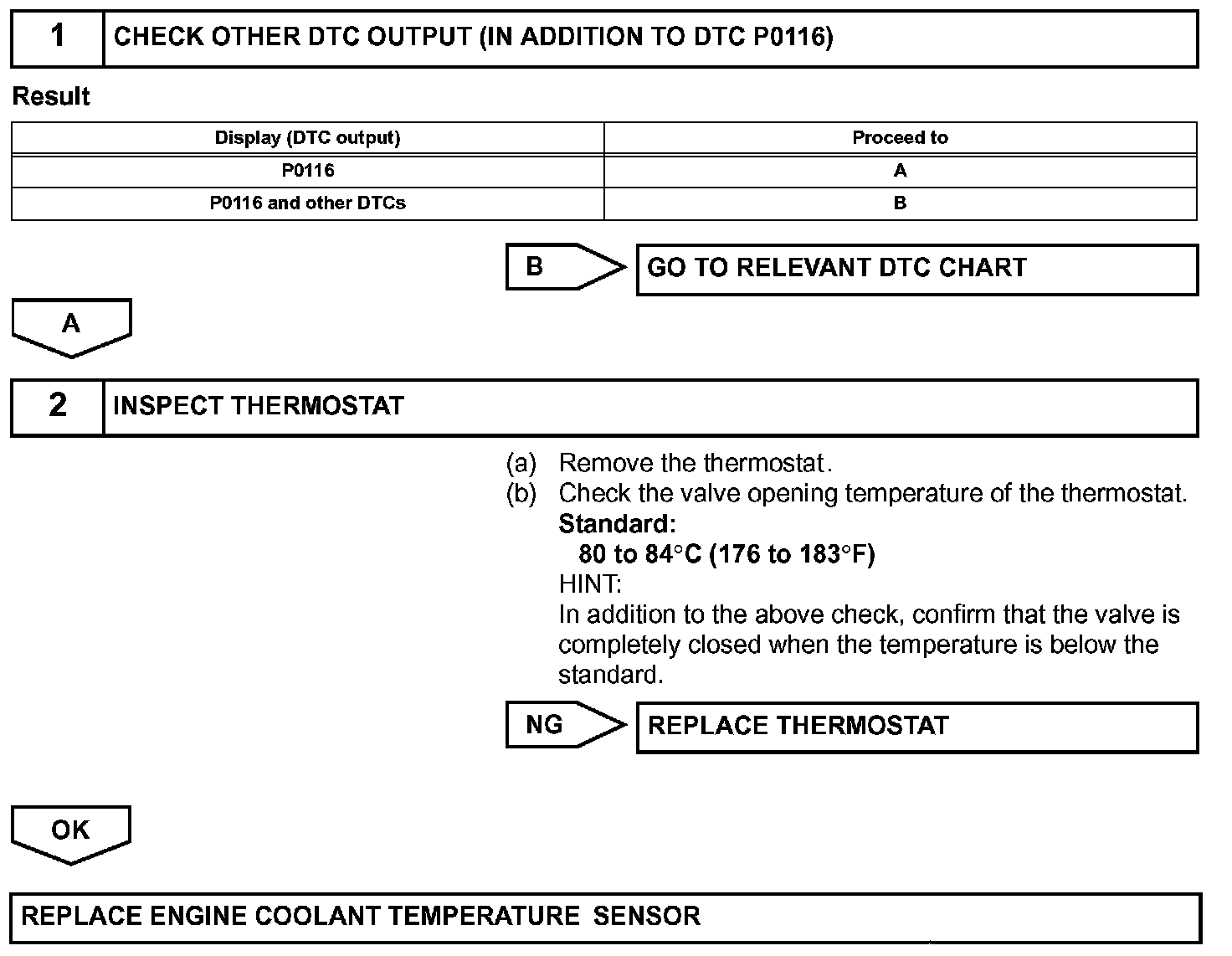 1 CHECK OTHER DTC OUTPUT (IN ADDITION TO DTC P0116)

Result

| Display (DTC output) | Proceed to |
|---|---|
| P0116 | A |
| P0116 and other DTCs | B |

B GO TO RELEVANT DTC CHART

A

2 INSPECT THERMOSTAT

(a) Remove the thermostat.
(b) Check the valve opening temperature of the thermostat.
Standard:
80 to 84°C (176 to 183°F)
HINT:
In addition to the above check, confirm that the valve is completely closed when the temperature is below the standard.

NG REPLACE THERMOSTAT

OK

REPLACE ENGINE COOLANT TEMPERATURE SENSOR